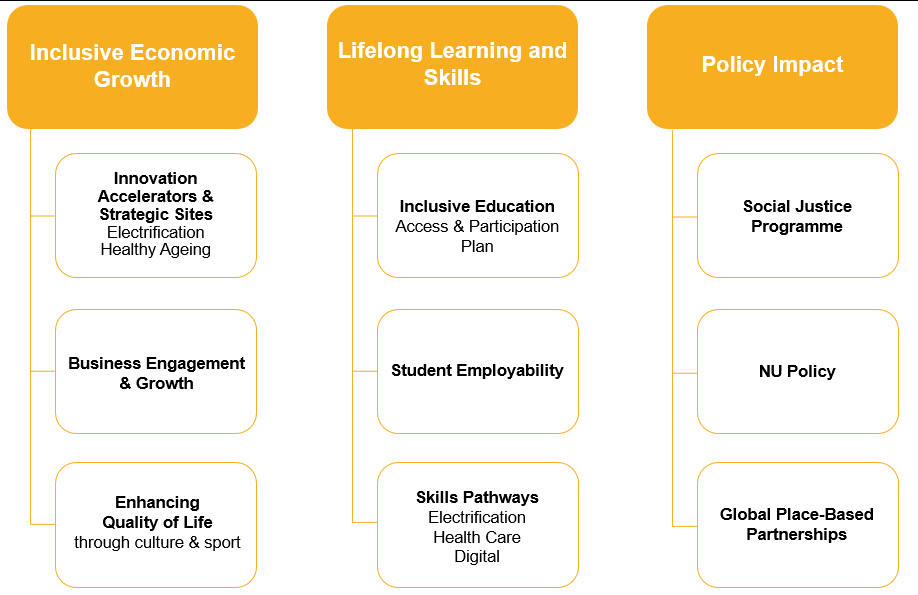 Inclusive Economic Growth

Innovation Accelerators & Strategic Sites
Electrification
Healthy Ageing

Business Engagement & Growth

Enhancing Quality of Life
through culture & sport

Lifelong Learning and Skills

Inclusive Education
Access & Participation Plan

Student Employability

Skills Pathways
Electrification
Health Care
Digital

Policy Impact

Social Justice Programme

NU Policy

Global Place-Based Partnerships